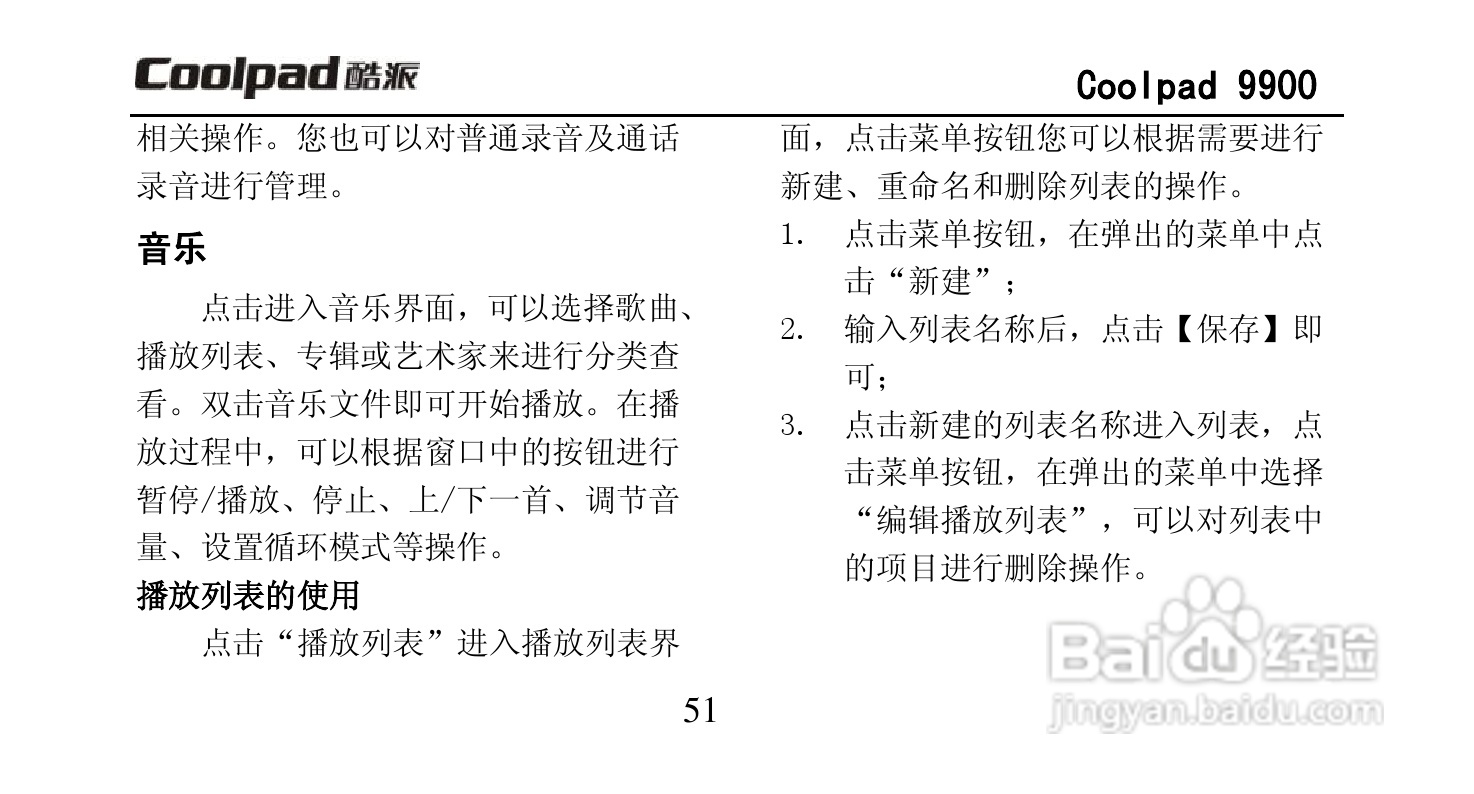 Coolpad 酷派

Coolpad 9900

相关操作。您也可以对普通录音及通话录音进行管理。

音乐

点击进入音乐界面，可以选择歌曲、播放列表、专辑或艺术家来进行分类查看。双击音乐文件即可开始播放。在播放过程中，可以根据窗口中的按钮进行暂停/播放、停止、上/下一首、调节音量、设置循环模式等操作。

播放列表的使用

点击“播放列表”进入播放列表界面，点击菜单按钮您可以根据需要进行新建、重命名和删除列表的操作。

1. 点击菜单按钮，在弹出的菜单中点击“新建”；
2. 输入列表名称后，点击【保存】即可；
3. 点击新建的列表名称进入列表，点击菜单按钮，在弹出的菜单中选择“编辑播放列表”，可以对列表中的项目进行删除操作。

51

Baidu 经验
jingyan.baidu.com